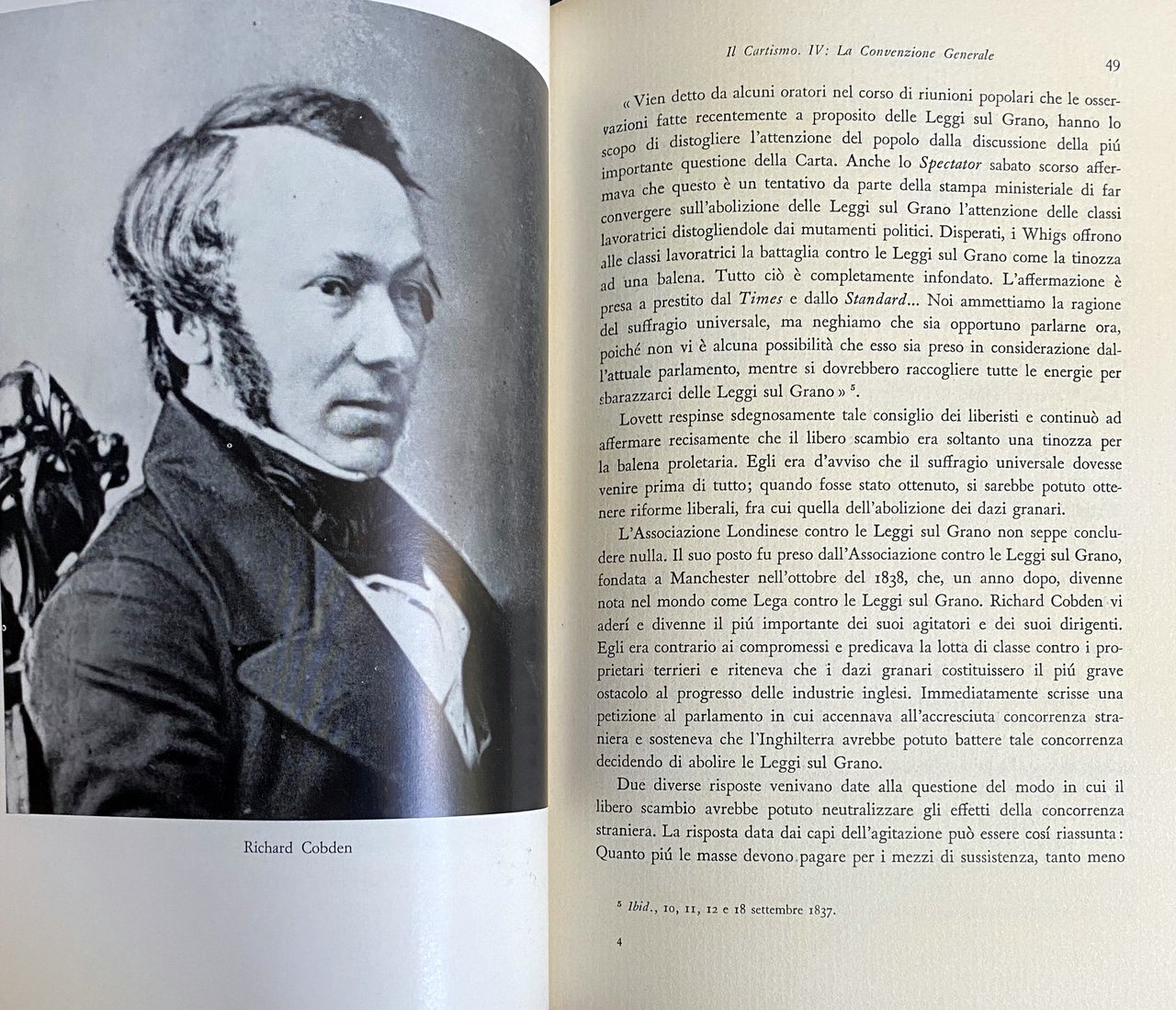 Richard Cobden

Il Cartismo. IV: La Convenzione Generale

49

« Vien detto da alcuni oratori nel corso di riunioni popolari che le osservazioni fatte recentemente a proposito delle Leggi sul Grano, hanno lo scopo di distogliere l'attenzione del popolo dalla discussione della piú importante questione della Carta. Anche lo Spectator sabato scorso affermava che questo è un tentativo da parte della stampa ministeriale di far convergere sull'abolizione delle Leggi sul Grano l'attenzione delle classi lavoratrici distogliendole dai mutamenti politici. Disperati, i Whigs offrono alle classi lavoratrici la battaglia contro le Leggi sul Grano come la tinozza ad una balena. Tutto ciò è completamente infondato. L'affermazione è presa a prestito dal Times e dallo Standard... Noi ammettiamo la ragione del suffragio universale, ma neghiamo che sia opportuno parlarne ora, poiché non vi è alcuna possibilità che esso sia preso in considerazione dall'attuale parlamento, mentre si dovrebbero raccogliere tutte le energie per sbarazzarci delle Leggi sul Grano » $^{5}$.

Lovett respinse sdegnosamente tale consiglio dei liberisti e continuò ad affermare recisamente che il libero scambio era soltanto una tinozza per la balena proletaria. Egli era d'avviso che il suffragio universale dovesse venire prima di tutto; quando fosse stato ottenuto, si sarebbe potuto ottenere riforme liberali, fra cui quella dell'abolizione dei dazi granari.

L'Associazione Londinese contro le Leggi sul Grano non seppe concludere nulla. Il suo posto fu preso dall'Associazione contro le Leggi sul Grano, fondata a Manchester nell'ottobre del 1838, che, un anno dopo, divenne nota nel mondo come Lega contro le Leggi sul Grano. Richard Cobden vi aderí e divenne il piú importante dei suoi agitatori e dei suoi dirigenti. Egli era contrario ai compromessi e predicava la lotta di classe contro i proprietari terrieri e riteneva che i dazi granari costituissero il piú grave ostacolo al progresso delle industrie inglesi. Immediatamente scrisse una petizione al parlamento in cui accennava all'accresciuta concorrenza straniera e sosteneva che l'Inghilterra avrebbe potuto battere tale concorrenza decidendo di abolire le Leggi sul Grano.

Due diverse risposte venivano date alla questione del modo in cui il libero scambio avrebbe potuto neutralizzare gli effetti della concorrenza straniera. La risposta data dai capi dell'agitazione può essere cosí riassunta: Quanto piú le masse devono pagare per i mezzi di sussistenza, tanto meno

$^{5}$ Ibid., 10, 11, 12 e 18 settembre 1837.

4